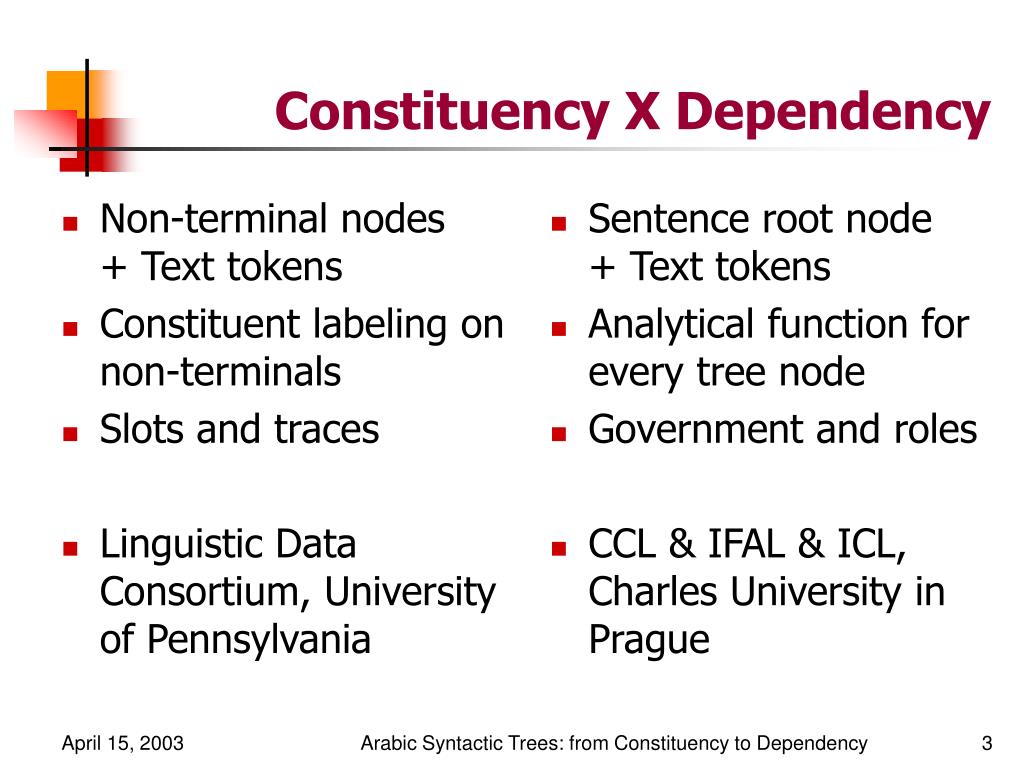 Constituency X Dependency

- Non-terminal nodes
  + Text tokens
- Constituent labeling on non-terminals
- Slots and traces

- Linguistic Data Consortium, University of Pennsylvania

- Sentence root node
  + Text tokens
- Analytical function for every tree node
- Government and roles

- CCL & IFAL & ICL, Charles University in Prague

April 15, 2003

Arabic Syntactic Trees: from Constituency to Dependency

3